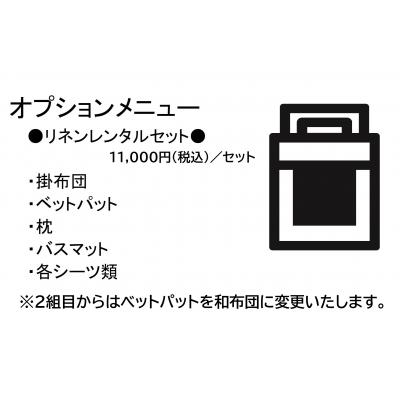 オプションメニュー

●リネンレンタルセット●

11,000円（税込）／セット

・掛布団
・ベットパット
・枕
・バスマット
・各シーツ類

※2組目からはベットパットを和布団に変更いたします。